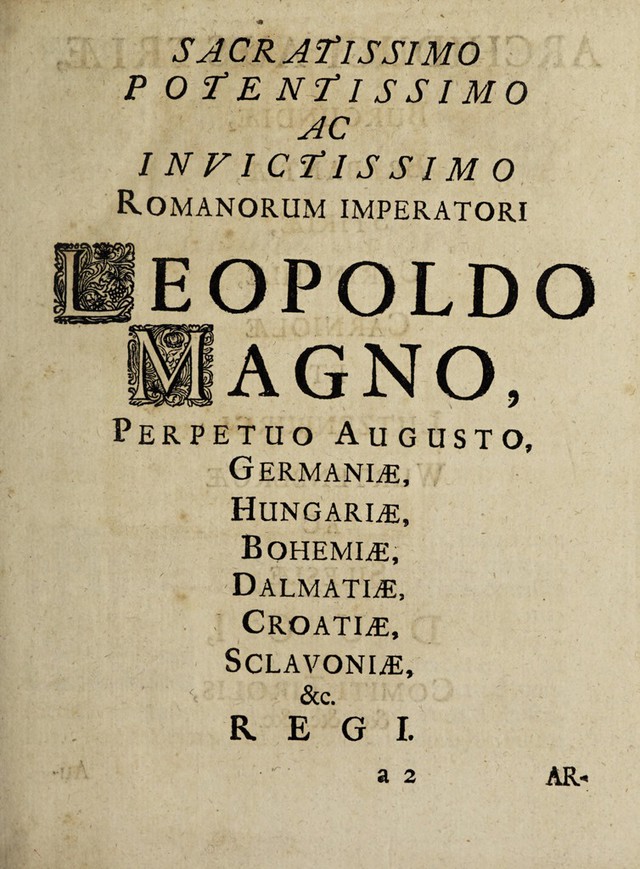 SACRATISSIMO
POTENTISSIMO
AC
INVICTISSIMO
ROMANORUM IMPERATORI

LEOPOLDO
MAGNO,
PERPETUO AUGUSTO,
GERMANIÆ,
HUNGARIÆ,
BOHEMIÆ,
DALMATIÆ,
CROATIÆ,
SCLAVONIÆ,
&c.
REGI.

a 2 AR-